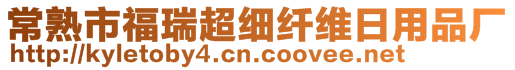 常熟市福瑞超细纤维日用品厂
http://kyletoby4.cn.coovee.net